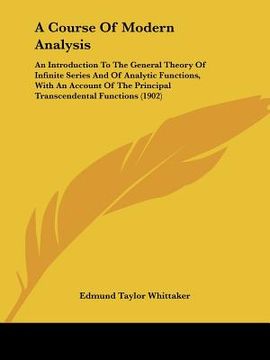 A Course Of Modern Analysis

An Introduction To The General Theory Of Infinite Series And Of Analytic Functions, With An Account Of The Principal Transcendental Functions (1902)

Edmund Taylor Whittaker